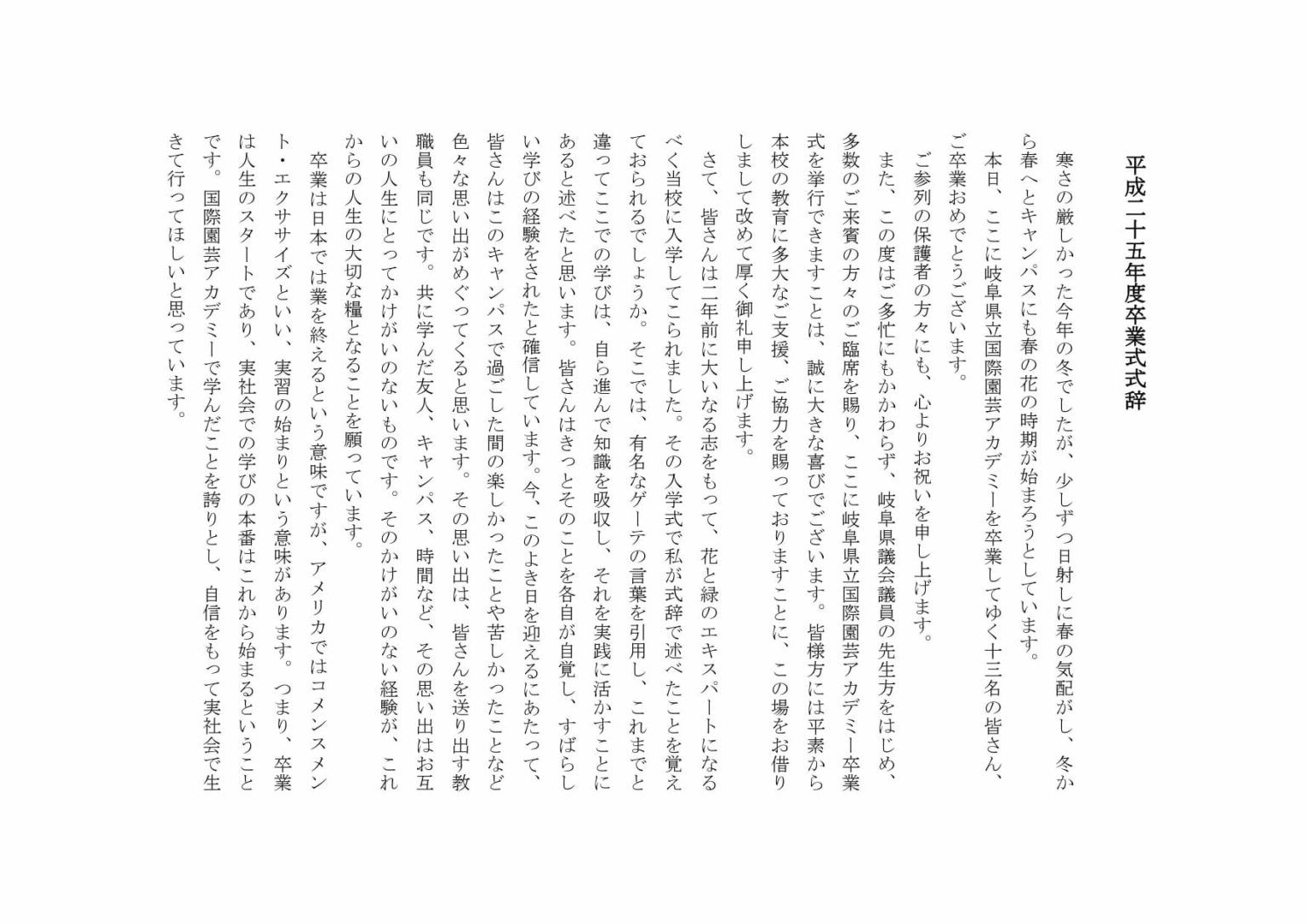 平成二十五年度卒業式式辞

寒さの厳しかった今年の冬でしたが、少しずつ日射しに春の気配がし、冬から春へとキャンパスにも春の花の時期が始まろうとしています。

本日、ここに岐阜県立国際園芸アカデミーを卒業してゆく十三名の皆さん、ご卒業おめでとうございます。

ご参列の保護者の方々にも、心よりお祝いを申し上げます。

また、この度はご多忙にもかかわらず、岐阜県議会議員の先生方をはじめ、多数のご来賓の方々のご臨席を賜り、ここに岐阜県立国際園芸アカデミー卒業式を挙行できますことは、誠に大きな喜びでございます。皆様方には平素から本校の教育に多大なご支援、ご協力を賜っておりますことに、この場をお借りしまして改めて厚く御礼申し上げます。

さて、皆さんは二年前に大いなる志をもって、花と緑のエキスパートになるべく当校に入学してこられました。その入学式で私が式辞で述べたことを覚えておられるでしょうか。そこでは、有名なゲーテの言葉を引用し、これまでと違ってここでの学びは、自ら進んで知識を吸収し、それを実践に活かすことにあると述べたと思います。皆さんはきっとそのことを各自が自覚し、すばらしい学びの経験をされたと確信しています。今、このよき日を迎えるにあたって、皆さんはこのキャンパスで過ごした間の楽しかったことや苦しかったことなど色々な思い出がめぐってくると思います。その思い出は、皆さんを送り出す教職員も同じです。共に学んだ友人、キャンパス、時間など、その思い出はお互いの人生にとってかけがいのないものです。そのかけがいのない経験が、これからの人生の大切な糧となることを願っています。

卒業は日本では業を終えるという意味ですが、アメリカではコメンスメント・エクササイズといい、実習の始まりという意味があります。つまり、卒業は人生のスタートであり、実社会での学びの本番はこれから始まるということです。国際園芸アカデミーで学んだことを誇りとし、自信をもって実社会で生きて行ってほしいと思っています。